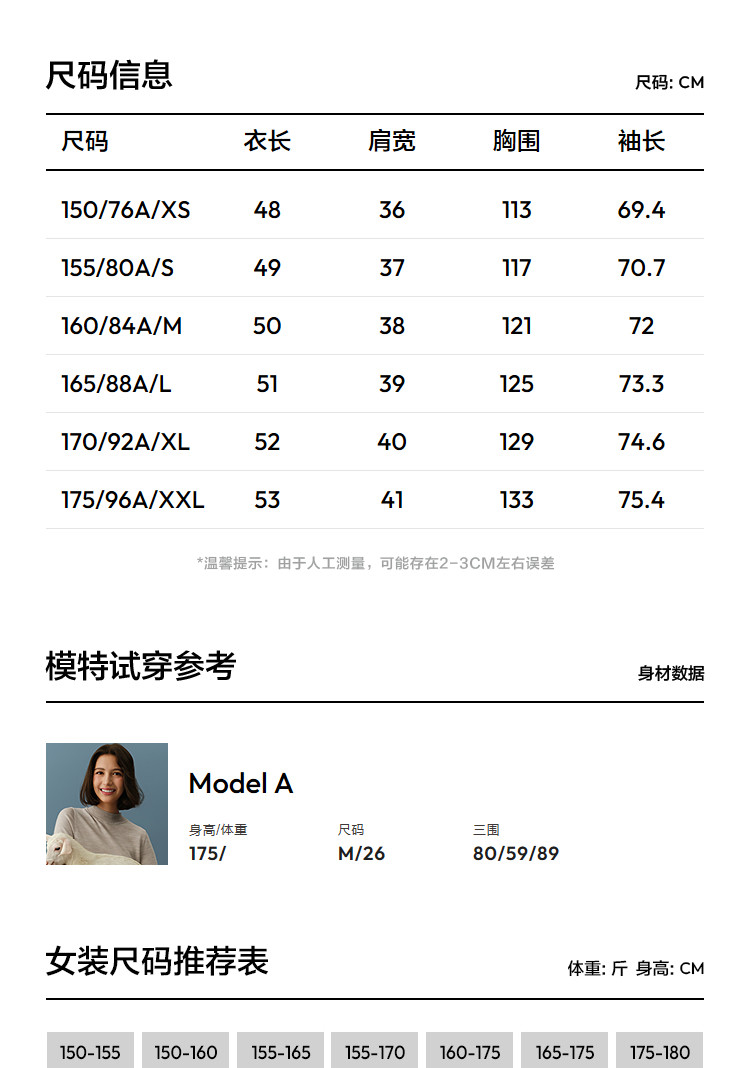 尺码信息

尺码: CM

| 尺码 | 衣长 | 肩宽 | 胸围 | 袖长 |
|---|---|---|---|---|
| 150/76A/XS | 48 | 36 | 113 | 69.4 |
| 155/80A/S | 49 | 37 | 117 | 70.7 |
| 160/84A/M | 50 | 38 | 121 | 72 |
| 165/88A/L | 51 | 39 | 125 | 73.3 |
| 170/92A/XL | 52 | 40 | 129 | 74.6 |
| 175/96A/XXL | 53 | 41 | 133 | 75.4 |

*温馨提示：由于人工测量，可能存在2-3CM左右误差

模特试穿参考

身材数据

Model A

身高/体重
175/

尺码
M/26

三围
80/59/89

女装尺码推荐表

体重: 斤 身高: CM

| 150-155 | 150-160 | 155-165 | 155-170 | 160-175 | 165-175 | 175-180 |
|---|---|---|---|---|---|---|